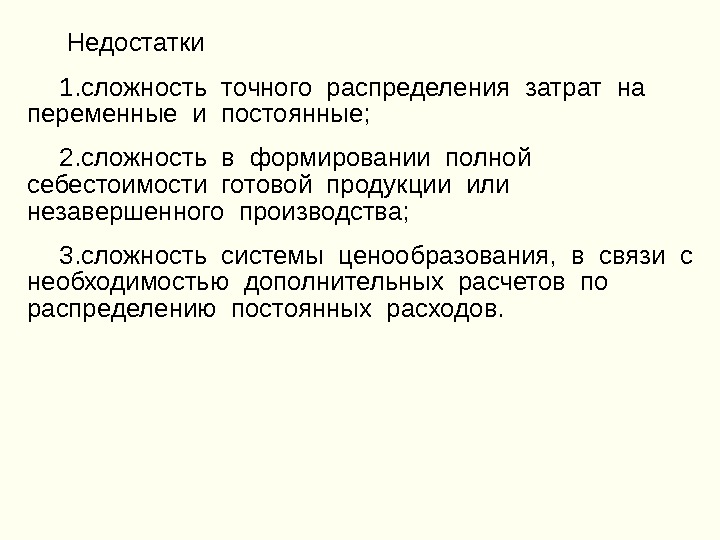 Недостатки

1.сложность точного распределения затрат на переменные и постоянные;

2.сложность в формировании полной себестоимости готовой продукции или незавершенного производства;

3.сложность системы ценообразования, в связи с необходимостью дополнительных расчетов по распределению постоянных расходов.